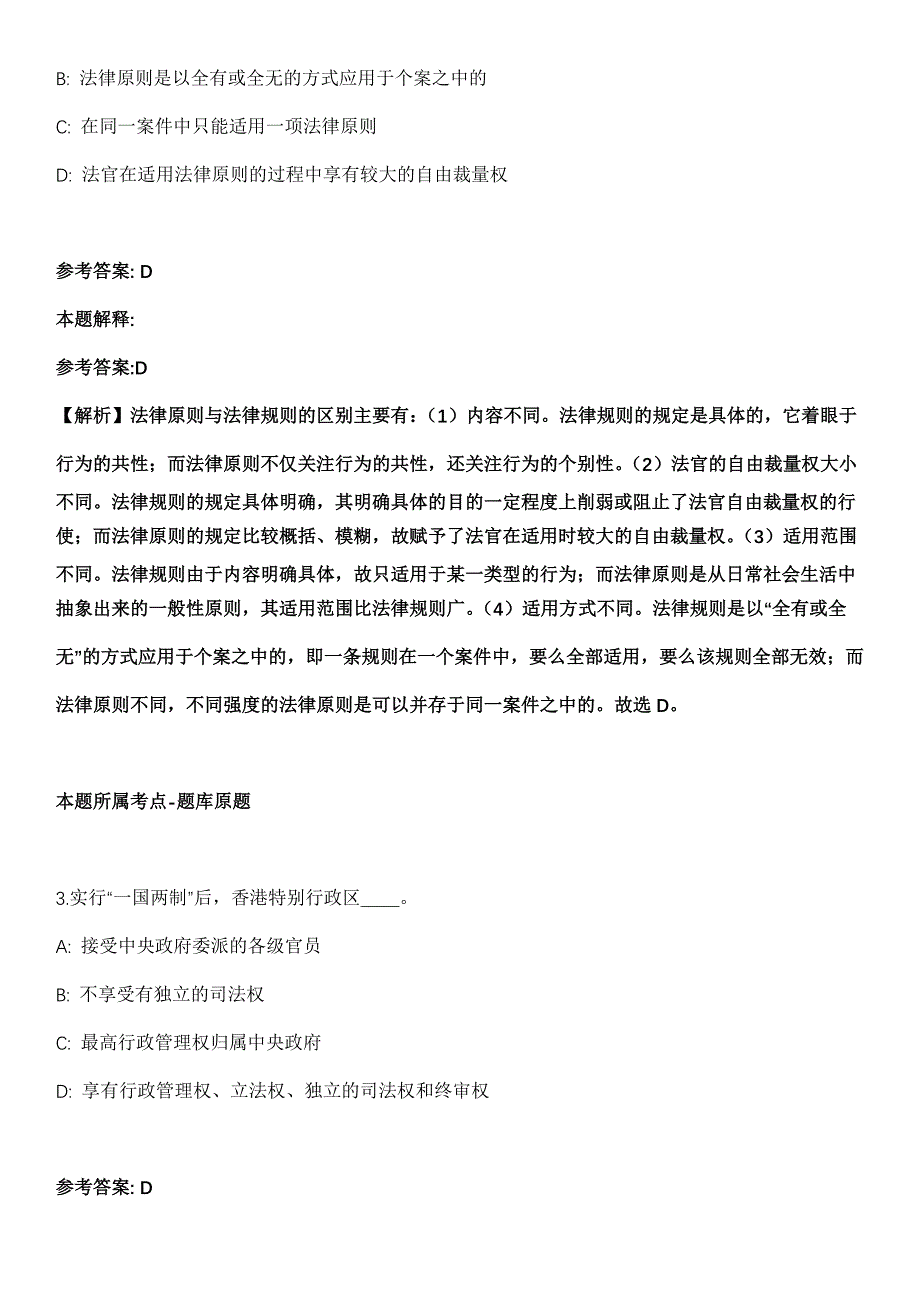 B: 法律原则是以全有或全无的方式应用于个案之中的

C: 在同一案件中只能适用一项法律原则

D: 法官在适用法律原则的过程中享有较大的自由裁量权

参考答案: D

本题解释:

参考答案:D

【解析】法律原则与法律规则的区别主要有：（1）内容不同。法律规则的规定是具体的，它着眼于行为的共性；而法律原则不仅关注行为的共性，还关注行为的个别性。（2）法官的自由裁量权大小不同。法律规则的规定具体明确，其明确具体的目的一定程度上削弱或阻止了法官自由裁量权的行使；而法律原则的规定比较概括、模糊，故赋予了法官在适用时较大的自由裁量权。（3）适用范围不同。法律规则由于内容明确具体，故只适用于某一类型的行为；而法律原则是从日常社会生活中抽象出来的一般性原则，其适用范围比法律规则广。（4）适用方式不同。法律规则是以“全有或全无”的方式应用于个案之中的，即一条规则在一个案件中，要么全部适用，要么该规则全部无效；而法律原则不同，不同强度的法律原则是可以并存于同一案件之中的。故选 D。

本题所属考点-题库原题

3.实行“一国两制”后，香港特别行政区____。

A: 接受中央政府委派的各级官员

B: 不享受有独立的司法权

C: 最高行政管理权归属中央政府

D: 享有行政管理权、立法权、独立的司法权和终审权

参考答案: D